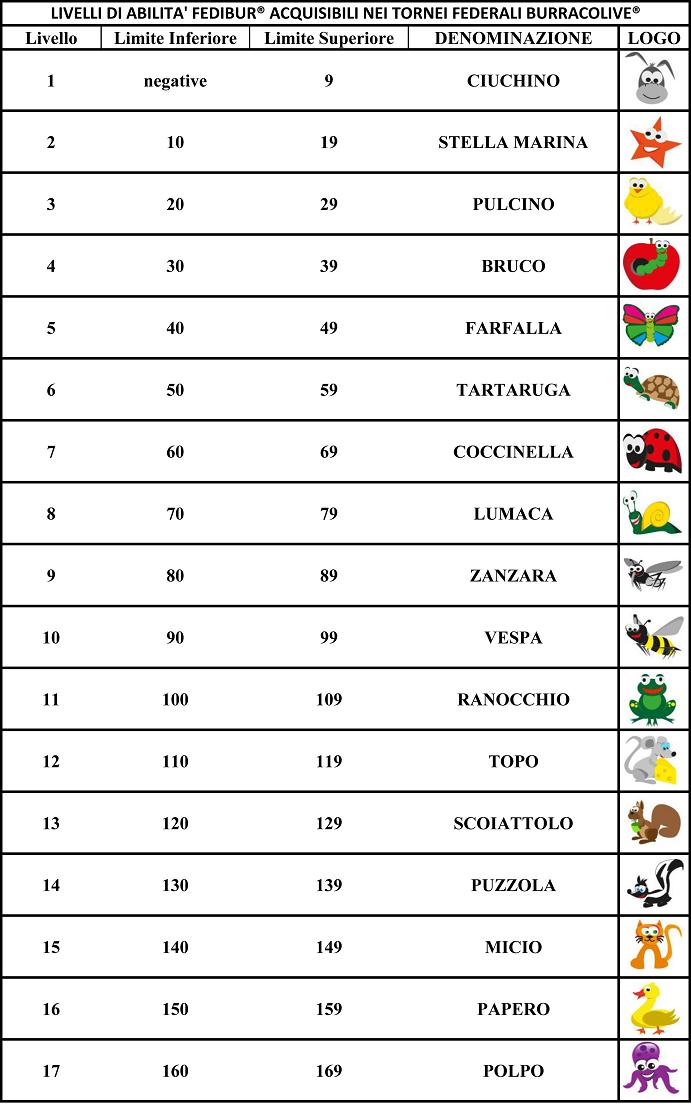 LIVELLI DI ABILITA' FEDIBUR® ACQUISIBILI NEI TORNEI FEDERALI BURRACOLIVE®

| Livello | Limite Inferiore | Limite Superiore | DENOMINAZIONE | LOGO |
|---|---|---|---|---|
| 1 | negative | 9 | CIUCHINO | |
| 2 | 10 | 19 | STELLA MARINA | |
| 3 | 20 | 29 | PULCINO | |
| 4 | 30 | 39 | BRUCO | |
| 5 | 40 | 49 | FARFALLA | |
| 6 | 50 | 59 | TARTARUGA | |
| 7 | 60 | 69 | COCCINELLA | |
| 8 | 70 | 79 | LUMACA | |
| 9 | 80 | 89 | ZANZARA | |
| 10 | 90 | 99 | VESPA | |
| 11 | 100 | 109 | RANOCCHIO | |
| 12 | 110 | 119 | TOPO | |
| 13 | 120 | 129 | SCOIATTOLO | |
| 14 | 130 | 139 | PUZZOLA | |
| 15 | 140 | 149 | MICIO | |
| 16 | 150 | 159 | PAPERO | |
| 17 | 160 | 169 | POLPO | |